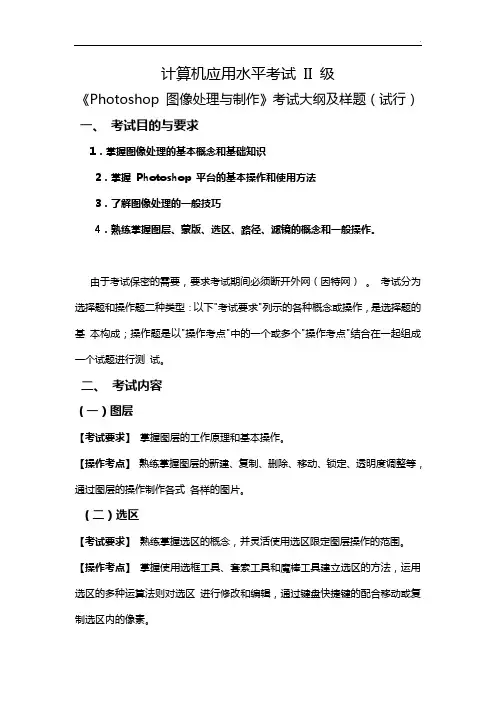 计算机应用水平考试 II 级

《Photoshop 图像处理与制作》考试大纲及样题（试行）

一、 考试目的与要求

1．掌握图像处理的基本概念和基础知识

2．掌握 Photoshop 平台的基本操作和使用方法

3．了解图像处理的一般技巧

4．熟练掌握图层、蒙版、选区、路径、滤镜的概念和一般操作。

由于考试保密的需要，要求考试期间必须断开外网（因特网）。 考试分为选择题和操作题二种类型：以下"考试要求"列示的各种概念或操作，是选择题的基 本构成；操作题是以"操作考点"中的一个或多个"操作考点"结合在一起组成一个试题进行测 试。

二、 考试内容

（一）图层

【考试要求】 掌握图层的工作原理和基本操作。

【操作考点】 熟练掌握图层的新建、复制、删除、移动、锁定、透明度调整等，通过图层的操作制作各式 各样的图片。

（二）选区

【考试要求】 熟练掌握选区的概念，并灵活使用选区限定图层操作的范围。

【操作考点】 掌握使用选框工具、套索工具和魔棒工具建立选区的方法，运用选区的多种运算法则对选区 进行修改和编辑，通过键盘快捷键的配合移动或复制选区内的像素。